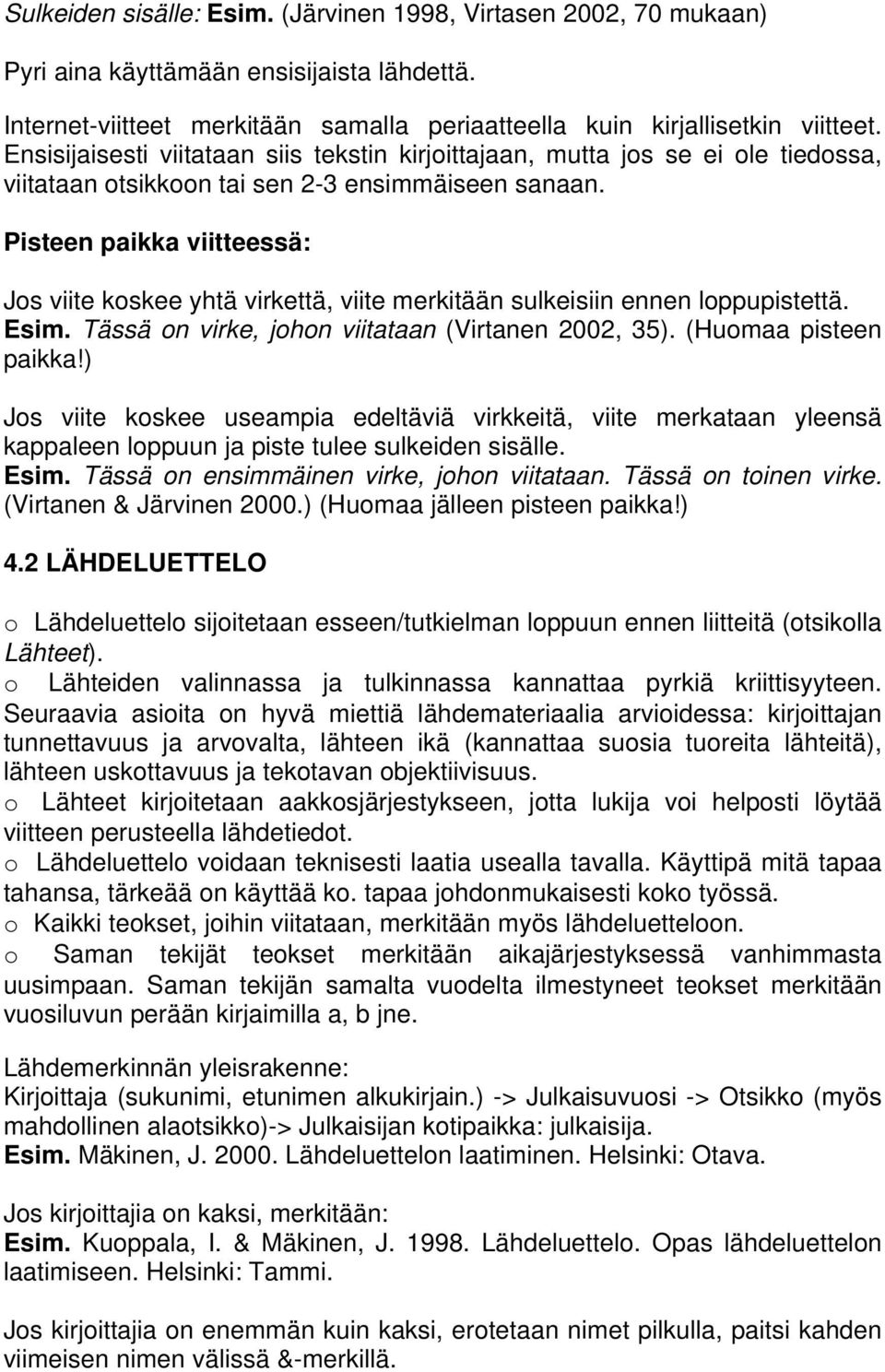 Sulkeiden sisälle: Esim. (Järvinen 1998, Virtasen 2002, 70 mukaan)

Pyri aina käyttämään ensisijaista lähdettä.

Internet-viitteet merkitään samalla periaatteella kuin kirjallisetkin viitteet. Ensisijaisesti viitataan siis tekstin kirjoittajaan, mutta jos se ei ole tiedossa, viitataan otsikkoon tai sen 2-3 ensimmäiseen sanaan.

Pisteen paikka viitteessä:

Jos viite koskee yhtä virkettä, viite merkitään sulkeisiin ennen loppupistettä. Esim. Tässä on virke, johon viitataan (Virtanen 2002, 35). (Huomaa pisteen paikka!)

Jos viite koskee useampia edeltäviä virkkeitä, viite merkataan yleensä kappaleen loppuun ja piste tulee sulkeiden sisälle. Esim. Tässä on ensimmäinen virke, johon viitataan. Tässä on toinen virke. (Virtanen & Järvinen 2000.) (Huomaa jälleen pisteen paikka!)

4.2 LÄHDELUETTELO

o Lähdeluettelo sijoitetaan esseen/tutkielman loppuun ennen liitteitä (otsikolla Lähteet).
o Lähteiden valinnassa ja tulkinnassa kannattaa pyrkiä kriittisyyteen. Seuraavia asioita on hyvä miettiä lähdemateriaalia arvioidessa: kirjoittajan tunnettavuus ja arvovalta, lähteen ikä (kannattaa suosia tuoreita lähteitä), lähteen uskottavuus ja tekotavan objektiivisuus.
o Lähteet kirjoitetaan aakkosjärjestykseen, jotta lukija voi helposti löytää viitteen perusteella lähdetiedot.
o Lähdeluettelo voidaan teknisesti laatia usealla tavalla. Käyttipä mitä tapaa tahansa, tärkeää on käyttää ko. tapaa johdonmukaisesti koko työssä.
o Kaikki teokset, joihin viitataan, merkitään myös lähdeluetteloon.
o Saman tekijät teokset merkitään aikajärjestyksessä vanhimmasta uusimpaan. Saman tekijän samalta vuodelta ilmestyneet teokset merkitään vuosiluvun perään kirjaimilla a, b jne.

Lähdemerkinnän yleisrakenne:
Kirjoittaja (sukunimi, etunimen alkukirjain.) -> Julkaisuvuosi -> Otsikko (myös mahdollinen alaotsikko)-> Julkaisijan kotipaikka: julkaisija.
Esim. Mäkinen, J. 2000. Lähdeluettelon laatiminen. Helsinki: Otava.

Jos kirjoittajia on kaksi, merkitään:
Esim. Kuoppala, I. & Mäkinen, J. 1998. Lähdeluettelo. Opas lähdeluettelon laatimiseen. Helsinki: Tammi.

Jos kirjoittajia on enemmän kuin kaksi, erotetaan nimet pilkulla, paitsi kahden viimeisen nimen välissä &-merkillä.